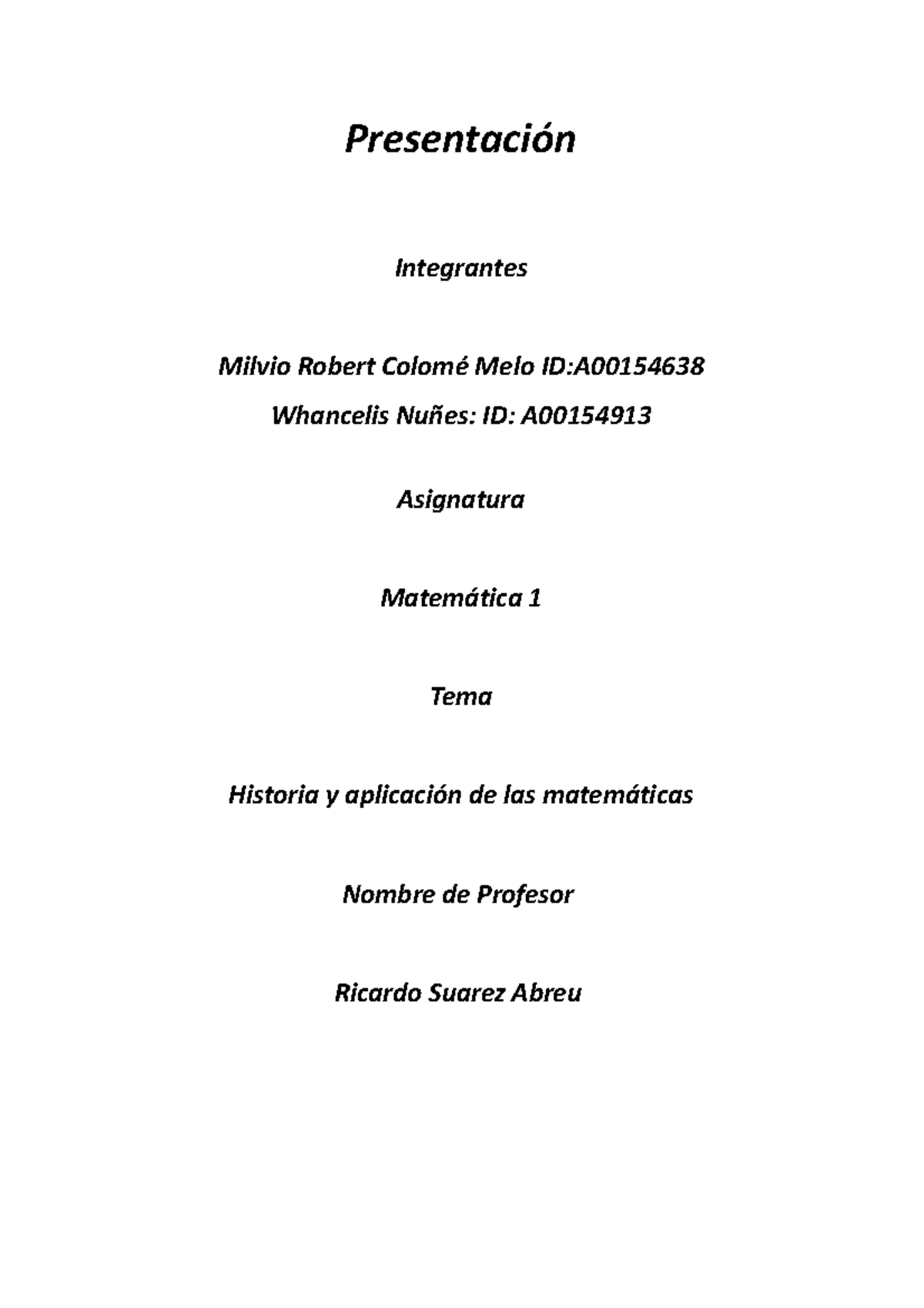 Presentación

Integrantes

Milvio Robert Colomé Melo ID:A00154638
Whancelis Nuñes: ID: A00154913

Asignatura

Matemática 1

Tema

Historia y aplicación de las matemáticas

Nombre de Profesor

Ricardo Suarez Abreu